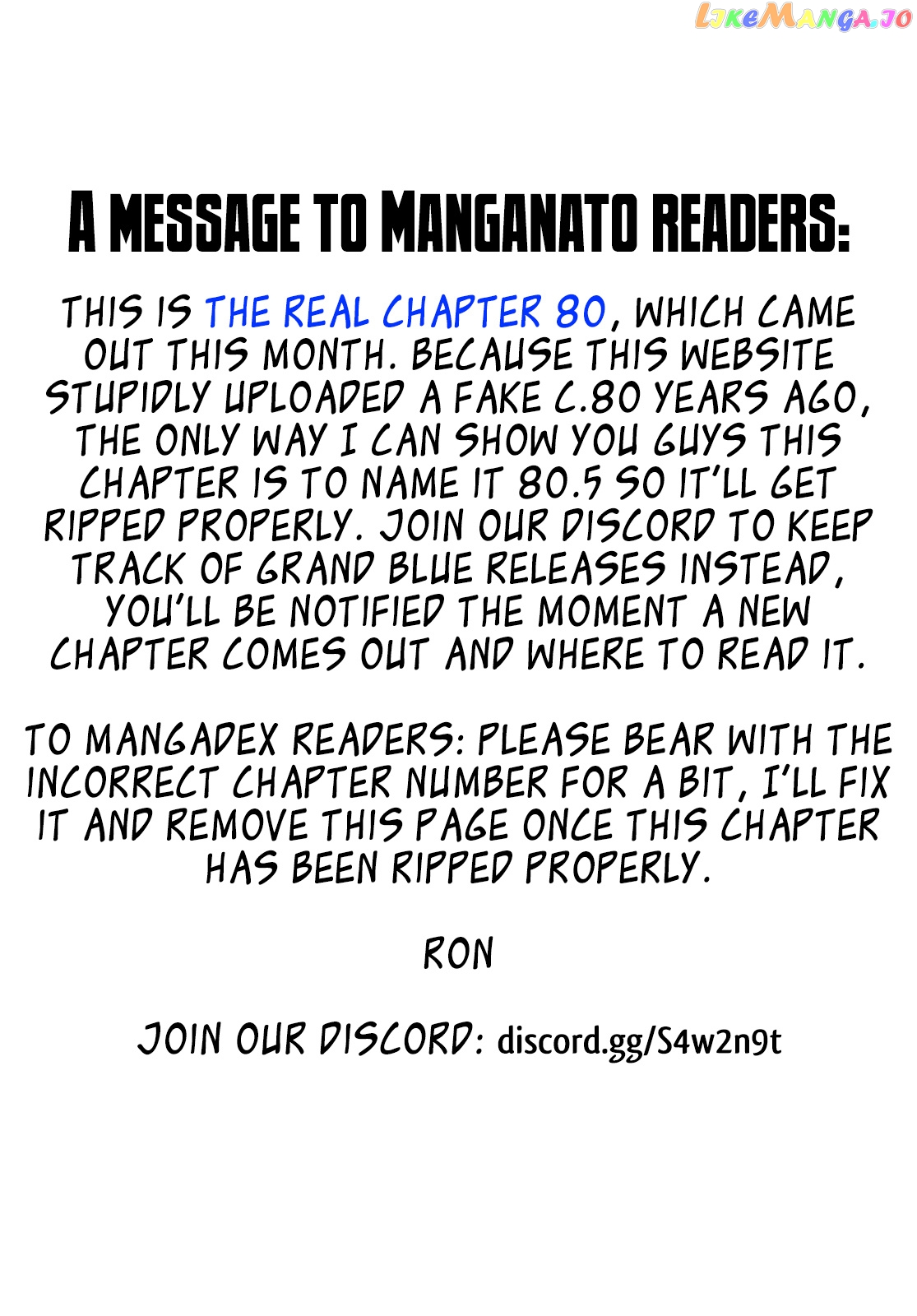 LikeManga.io

A MESSAGE TO MANGANATO READERS:

THIS IS THE REAL CHAPTER 80, WHICH CAME OUT THIS MONTH. BECAUSE THIS WEBSITE STUPIDLY UPLOADED A FAKE C.80 YEARS AGO, THE ONLY WAY I CAN SHOW YOU GUYS THIS CHAPTER IS TO NAME IT 80.5 SO IT'LL GET RIPPED PROPERLY. JOIN OUR DISCORD TO KEEP TRACK OF GRAND BLUE RELEASES INSTEAD, YOU'LL BE NOTIFIED THE MOMENT A NEW CHAPTER COMES OUT AND WHERE TO READ IT.

TO MANGADEX READERS: PLEASE BEAR WITH THE INCORRECT CHAPTER NUMBER FOR A BIT, I'LL FIX IT AND REMOVE THIS PAGE ONCE THIS CHAPTER HAS BEEN RIPPED PROPERLY.

RON

JOIN OUR DISCORD: discord.gg/S4w2n9t